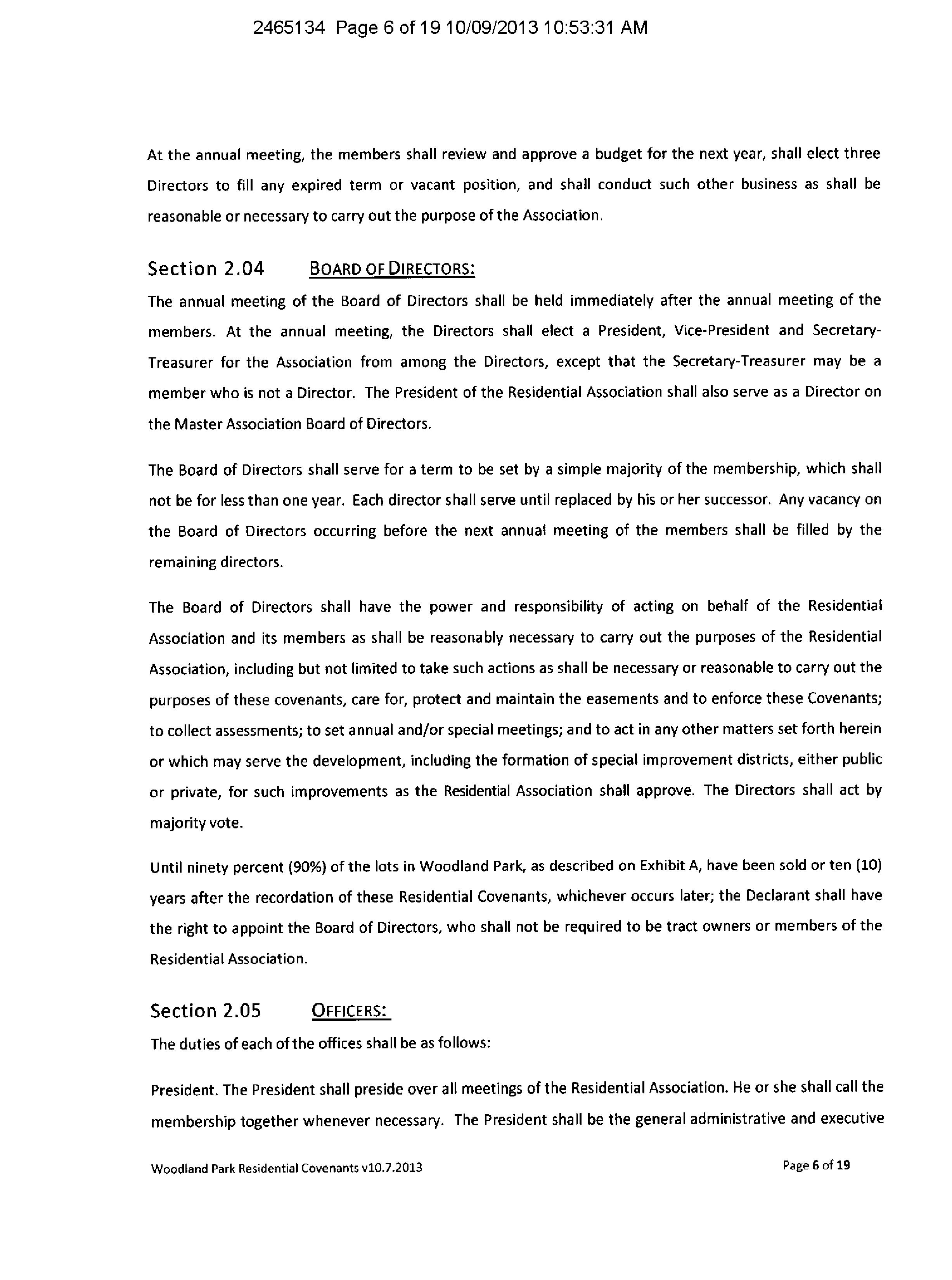 2465134 Page 6 of 19 10/09/2013 10:53:31 AM

At the annual meeting, the members shall review and approve a budget for the next year, shall elect three Directors to fill any expired term or vacant position, and shall conduct such other business as shall be reasonable or necessary to carry out the purpose of the Association.

Section 2.04 BOARD OF DIRECTORS:

The annual meeting of the Board of Directors shall be held immediately after the annual meeting of the members. At the annual meeting, the Directors shall elect a President, Vice-President and Secretary-Treasurer for the Association from among the Directors, except that the Secretary-Treasurer may be a member who is not a Director. The President of the Residential Association shall also serve as a Director on the Master Association Board of Directors.

The Board of Directors shall serve for a term to be set by a simple majority of the membership, which shall not be for less than one year. Each director shall serve until replaced by his or her successor. Any vacancy on the Board of Directors occurring before the next annual meeting of the members shall be filled by the remaining directors.

The Board of Directors shall have the power and responsibility of acting on behalf of the Residential Association and its members as shall be reasonably necessary to carry out the purposes of the Residential Association, including but not limited to take such actions as shall be necessary or reasonable to carry out the purposes of these covenants, care for, protect and maintain the easements and to enforce these Covenants; to collect assessments; to set annual and/or special meetings; and to act in any other matters set forth herein or which may serve the development, including the formation of special improvement districts, either public or private, for such improvements as the Residential Association shall approve. The Directors shall act by majority vote.

Until ninety percent (90%) of the lots in Woodland Park, as described on Exhibit A, have been sold or ten (10) years after the recordation of these Residential Covenants, whichever occurs later; the Declarant shall have the right to appoint the Board of Directors, who shall not be required to be tract owners or members of the Residential Association.

Section 2.05 OFFICERS:

The duties of each of the offices shall be as follows:

President. The President shall preside over all meetings of the Residential Association. He or she shall call the membership together whenever necessary. The President shall be the general administrative and executive

Woodland Park Residential Covenants v10.7.2013

Page 6 of 19